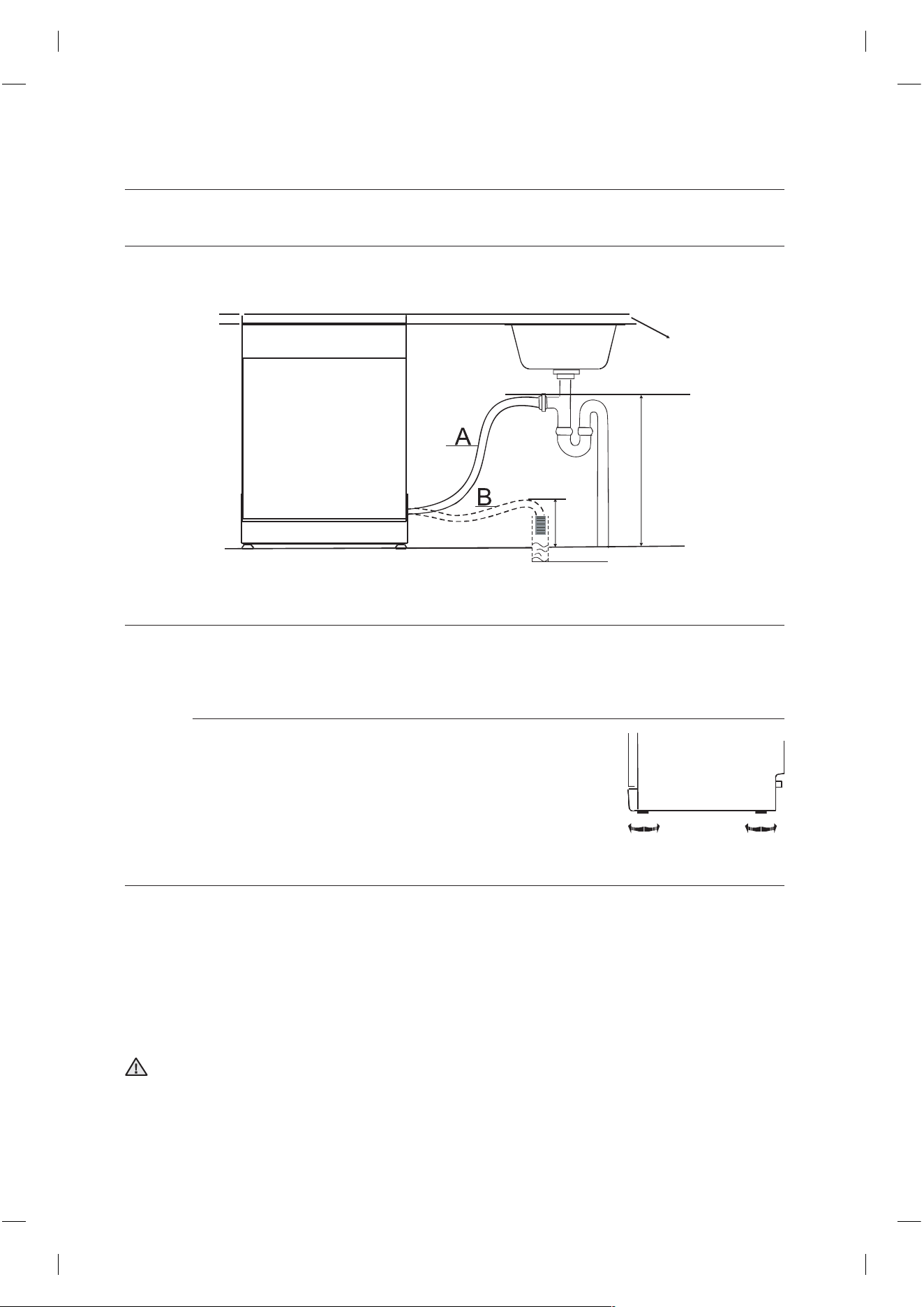 A

B